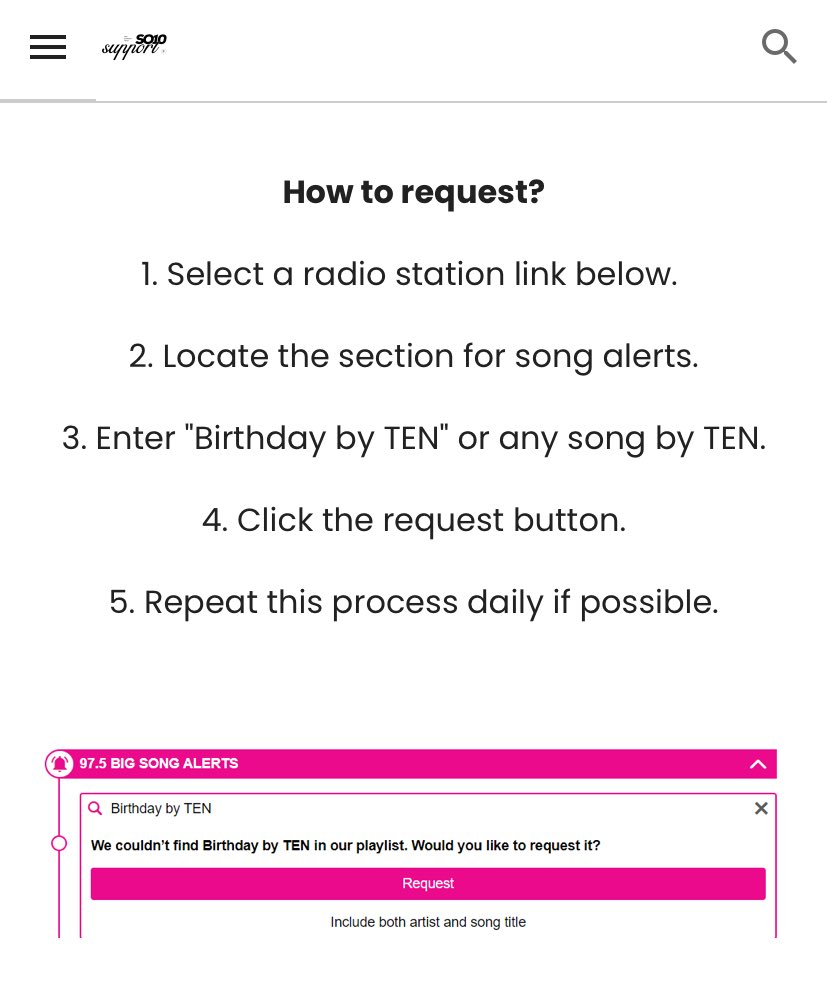 SO10 support

How to request?

1. Select a radio station link below.

2. Locate the section for song alerts.

3. Enter "Birthday by TEN" or any song by TEN.

4. Click the request button.

5. Repeat this process daily if possible.

97.5 BIG SONG ALERTS

Birthday by TEN

We couldn't find Birthday by TEN in our playlist. Would you like to request it?

Request

Include both artist and song title